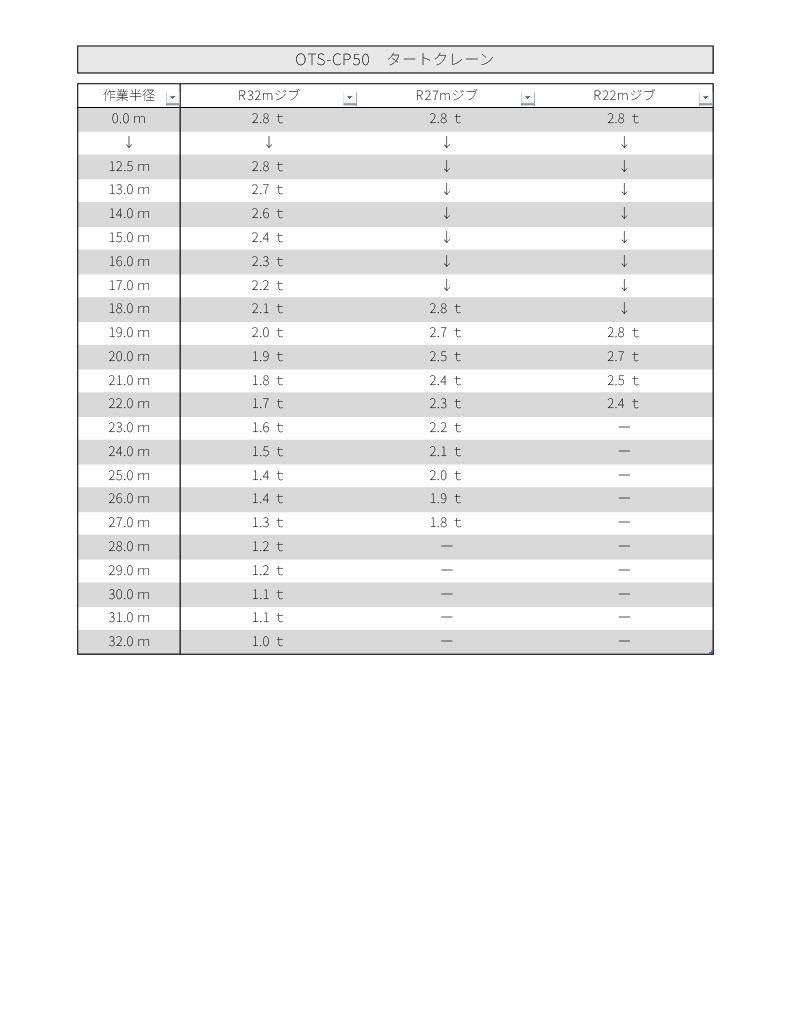 OTS-CP50　タートクレーン

| 作業半径 | R32mジブ | R27mジブ | R22mジブ |
|---|---|---|---|
| 0.0 m | 2.8 t | 2.8 t | 2.8 t |
| ↓ | ↓ | ↓ | ↓ |
| 12.5 m | 2.8 t | ↓ | ↓ |
| 13.0 m | 2.7 t | ↓ | ↓ |
| 14.0 m | 2.6 t | ↓ | ↓ |
| 15.0 m | 2.4 t | ↓ | ↓ |
| 16.0 m | 2.3 t | ↓ | ↓ |
| 17.0 m | 2.2 t | ↓ | ↓ |
| 18.0 m | 2.1 t | 2.8 t | ↓ |
| 19.0 m | 2.0 t | 2.7 t | 2.8 t |
| 20.0 m | 1.9 t | 2.5 t | 2.7 t |
| 21.0 m | 1.8 t | 2.4 t | 2.5 t |
| 22.0 m | 1.7 t | 2.3 t | 2.4 t |
| 23.0 m | 1.6 t | 2.2 t | ― |
| 24.0 m | 1.5 t | 2.1 t | ― |
| 25.0 m | 1.4 t | 2.0 t | ― |
| 26.0 m | 1.4 t | 1.9 t | ― |
| 27.0 m | 1.3 t | 1.8 t | ― |
| 28.0 m | 1.2 t | ― | ― |
| 29.0 m | 1.2 t | ― | ― |
| 30.0 m | 1.1 t | ― | ― |
| 31.0 m | 1.1 t | ― | ― |
| 32.0 m | 1.0 t | ― | ― |